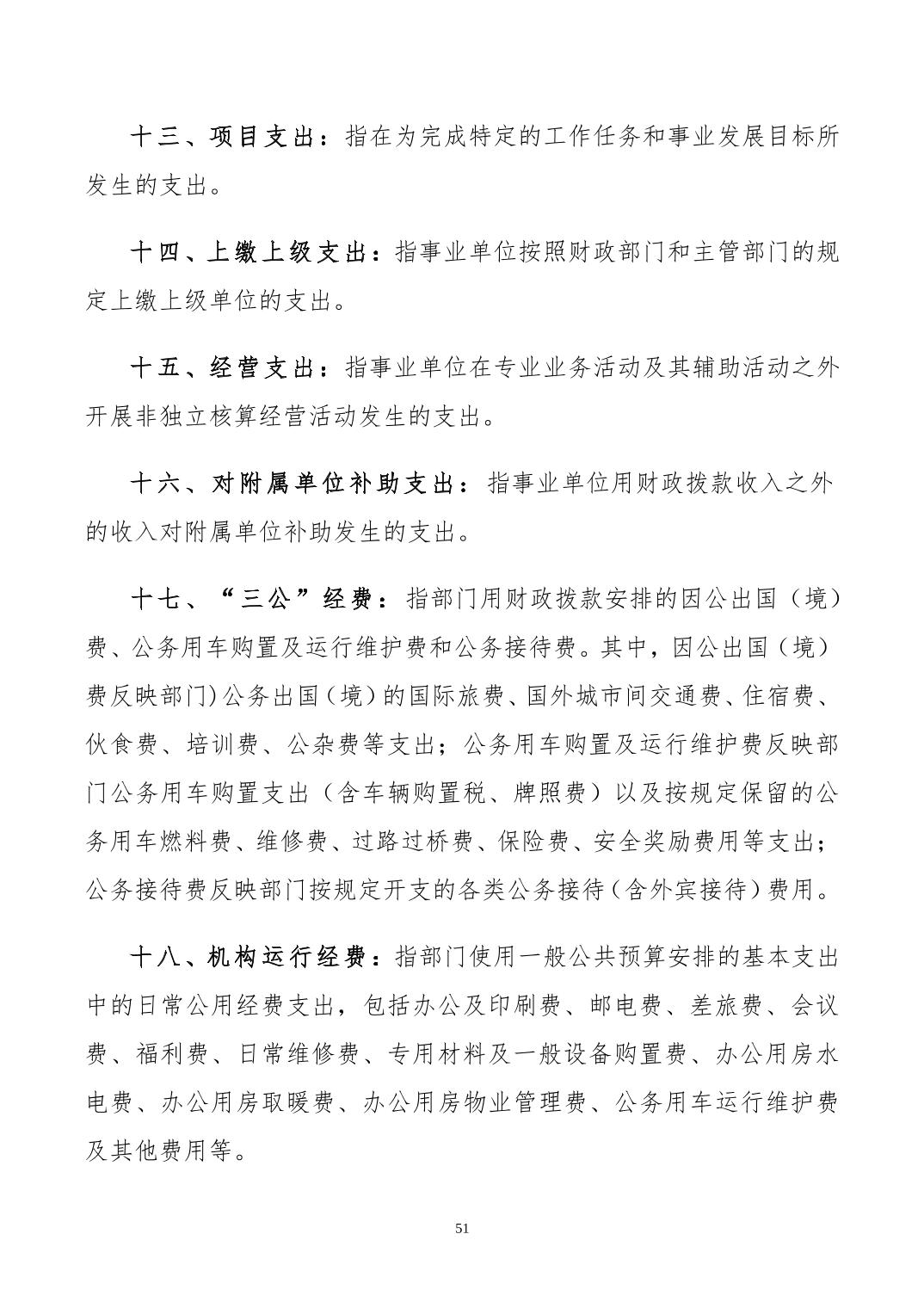 十三、项目支出：指在为完成特定的工作任务和事业发展目标所发生的支出。

十四、上缴上级支出：指事业单位按照财政部门和主管部门的规定上缴上级单位的支出。

十五、经营支出：指事业单位在专业业务活动及其辅助活动之外开展非独立核算经营活动发生的支出。

十六、对附属单位补助支出：指事业单位用财政拨款收入之外的收入对附属单位补助发生的支出。

十七、“三公”经费：指部门用财政拨款安排的因公出国（境）费、公务用车购置及运行维护费和公务接待费。其中，因公出国（境）费反映部门)公务出国（境）的国际旅费、国外城市间交通费、住宿费、伙食费、培训费、公杂费等支出；公务用车购置及运行维护费反映部门公务用车购置支出（含车辆购置税、牌照费）以及按规定保留的公务用车燃料费、维修费、过路过桥费、保险费、安全奖励费用等支出；公务接待费反映部门按规定开支的各类公务接待（含外宾接待）费用。

十八、机构运行经费：指部门使用一般公共预算安排的基本支出中的日常公用经费支出，包括办公及印刷费、邮电费、差旅费、会议费、福利费、日常维修费、专用材料及一般设备购置费、办公用房水电费、办公用房取暖费、办公用房物业管理费、公务用车运行维护费及其他费用等。

51